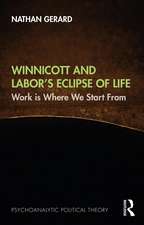 NATHAN GERARD

WINNICOTT AND LABOR'S ECLIPSE OF LIFE

Work is Where We Start From

PSYCHOANALYTIC POLITICAL THEORY

R